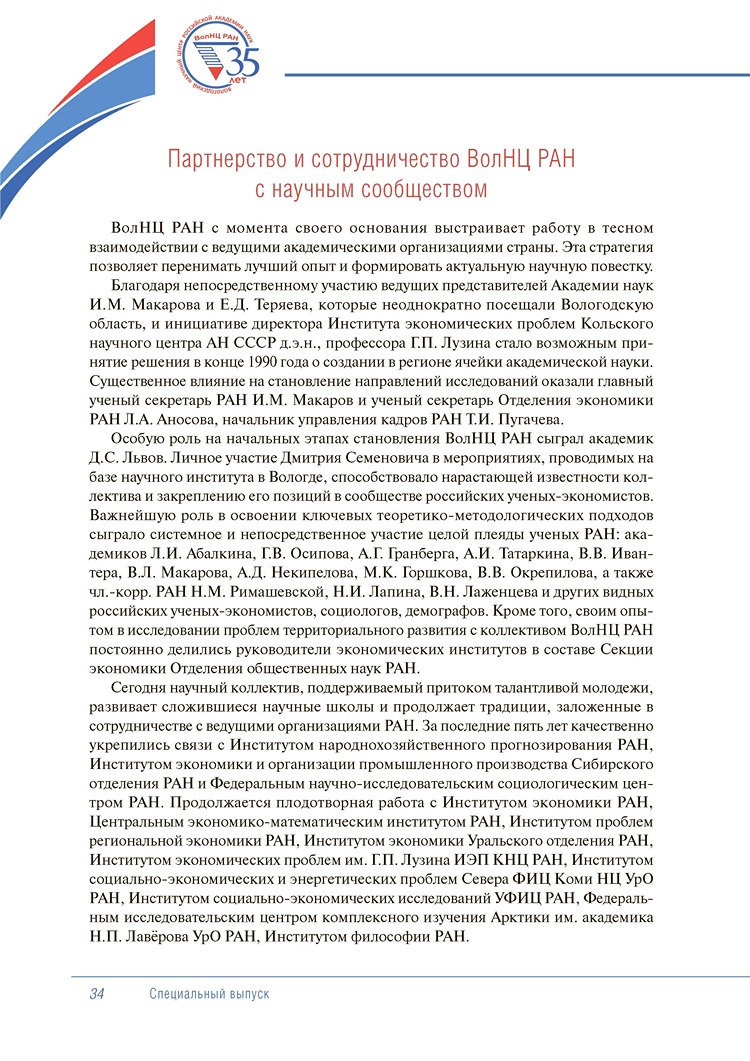 ВолНЦ РАН
35 лет
ВОЛОГОДСКИЙ НАУЧНЫЙ ЦЕНТР РОССИЙСКОЙ АКАДЕМИИ НАУК

Партнерство и сотрудничество ВолНЦ РАН с научным сообществом

ВолНЦ РАН с момента своего основания выстраивает работу в тесном взаимодействии с ведущими академическими организациями страны. Эта стратегия позволяет перенимать лучший опыт и формировать актуальную научную повестку.

Благодаря непосредственному участию ведущих представителей Академии наук И.М. Макарова и Е.Д. Теряева, которые неоднократно посещали Вологодскую область, и инициативе директора Института экономических проблем Кольского научного центра АН СССР д.э.н., профессора Г.П. Лузина стало возможным принятие решения в конце 1990 года о создании в регионе ячейки академической науки. Существенное влияние на становление направлений исследований оказали главный ученый секретарь РАН И.М. Макаров и ученый секретарь Отделения экономики РАН Л.А. Аносова, начальник управления кадров РАН Т.И. Пугачева.

Особую роль на начальных этапах становления ВолНЦ РАН сыграл академик Д.С. Львов. Личное участие Дмитрия Семеновича в мероприятиях, проводимых на базе научного института в Вологде, способствовало нарастающей известности коллектива и закреплению его позиций в сообществе российских ученых-экономистов. Важнейшую роль в освоении ключевых теоретико-методологических подходов сыграло системное и непосредственное участие целой плеяды ученых РАН: академиков Л.И. Абалкина, Г.В. Осипова, А.Г. Гранберга, А.И. Татаркина, В.В. Ивантера, В.Л. Макарова, А.Д. Некипелова, М.К. Горшкова, В.В. Окрепилова, а также чл.-корр. РАН Н.М. Римашевской, Н.И. Лапина, В.Н. Лаженцева и других видных российских ученых-экономистов, социологов, демографов. Кроме того, своим опытом в исследовании проблем территориального развития с коллективом ВолНЦ РАН постоянно делились руководители экономических институтов в составе Секции экономики Отделения общественных наук РАН.

Сегодня научный коллектив, поддерживаемый притоком талантливой молодежи, развивает сложившиеся научные школы и продолжает традиции, заложенные в сотрудничестве с ведущими организациями РАН. За последние пять лет качественно укрепились связи с Институтом народнохозяйственного прогнозирования РАН, Институтом экономики и организации промышленного производства Сибирского отделения РАН и Федеральным научно-исследовательским социологическим центром РАН. Продолжается плодотворная работа с Институтом экономики РАН, Центральным экономико-математическим институтом РАН, Институтом проблем региональной экономики РАН, Институтом экономики Уральского отделения РАН, Институтом экономических проблем им. Г.П. Лузина ИЭП КНЦ РАН, Институтом социально-экономических и энергетических проблем Севера ФИЦ Коми НЦ УрО РАН, Институтом социально-экономических исследований УФИЦ РАН, Федеральным исследовательским центром комплексного изучения Арктики им. академика Н.П. Лавёрова УрО РАН, Институтом философии РАН.

34 Специальный выпуск